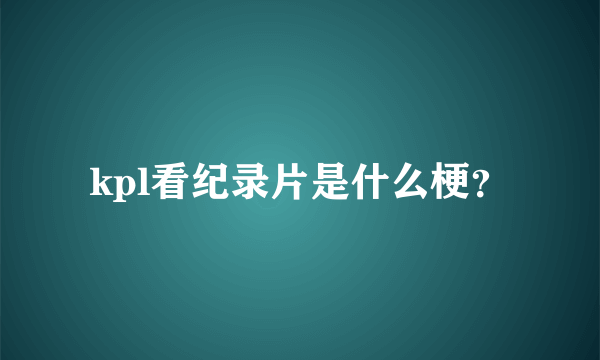 kpl看纪录片是什么梗?